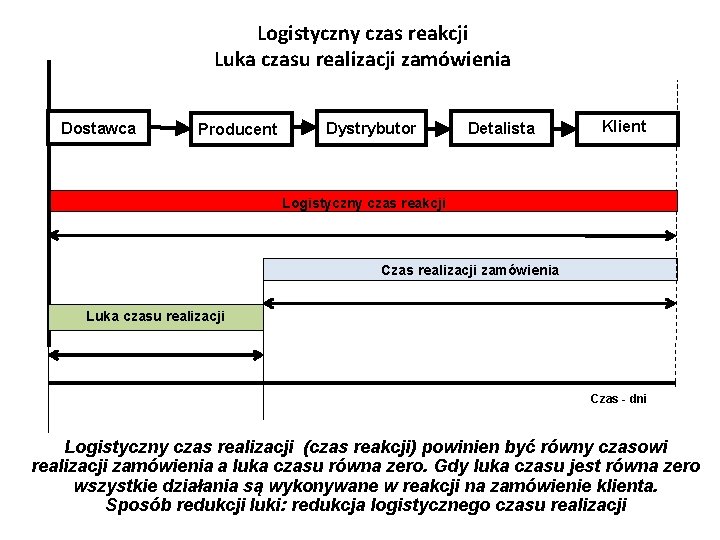 Logistyczny czas reakcji
Luka czasu realizacji zamówienia

Dostawca

Producent

Dystrybutor

Detalista

Klient

Logistyczny czas reakcji

Czas realizacji zamówienia

Luka czasu realizacji

Czas - dni

Logistyczny czas realizacji (czas reakcji) powinien być równy czasowi realizacji zamówienia a luka czasu równa zero. Gdy luka czasu jest równa zero wszystkie działania są wykonywane w reakcji na zamówienie klienta. Sposób redukcji luki: redukcja logistycznego czasu realizacji